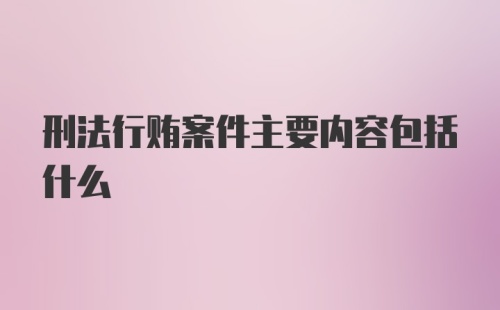 刑法行贿案件主要内容包括什么